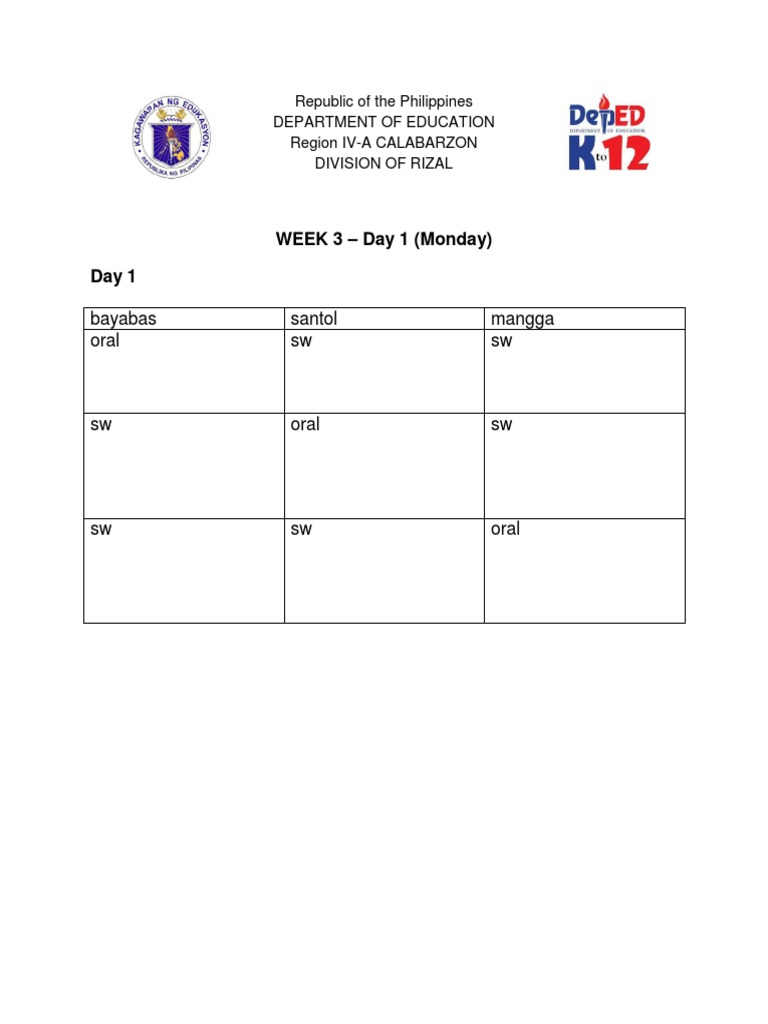 KAGAWARAN NG EDUKASYON
REPUBLIKA NG PILIPINAS

Republic of the Philippines
DEPARTMENT OF EDUCATION
Region IV-A CALABARZON
DIVISION OF RIZAL

DepED
DEPARTMENT OF EDUCATION
K to 12

WEEK 3 – Day 1 (Monday)

Day 1

| bayabas | santol | mangga |
|---|---|---|
| oral | sw | sw |
| sw | oral | sw |
| sw | sw | oral |